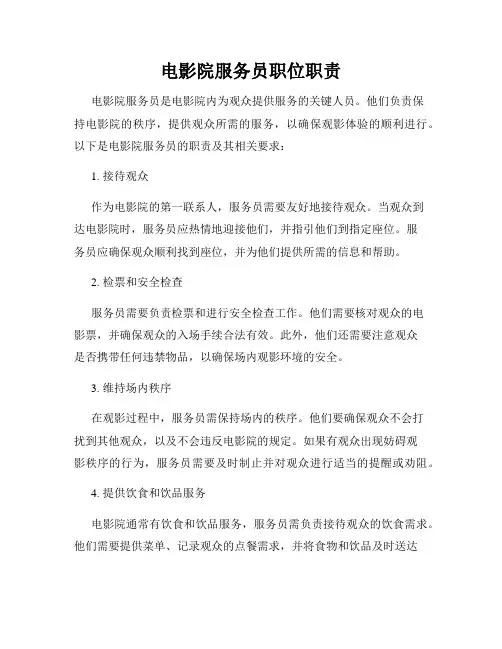 电影院服务员职位职责

电影院服务员是电影院内为观众提供服务的关键人员。他们负责保持电影院的秩序，提供观众所需的服务，以确保观影体验的顺利进行。以下是电影院服务员的职责及其相关要求：

1. 接待观众

作为电影院的第一联系人，服务员需要友好地接待观众。当观众到达电影院时，服务员应热情地迎接他们，并指引他们到指定座位。服务员应确保观众顺利找到座位，并为他们提供所需的信息和帮助。

2. 检票和安全检查

服务员需要负责检票和进行安全检查工作。他们需要核对观众的电影票，并确保观众的入场手续合法有效。此外，他们还需要注意观众是否携带任何违禁物品，以确保场内观影环境的安全。

3. 维持场内秩序

在观影过程中，服务员需保持场内的秩序。他们要确保观众不会打扰到其他观众，以及不会违反电影院的规定。如果有观众出现妨碍观影秩序的行为，服务员需要及时制止并对观众进行适当的提醒或劝阻。

4. 提供饮食和饮品服务

电影院通常有饮食和饮品服务，服务员需负责接待观众的饮食需求。他们需要提供菜单、记录观众的点餐需求，并将食物和饮品及时送达